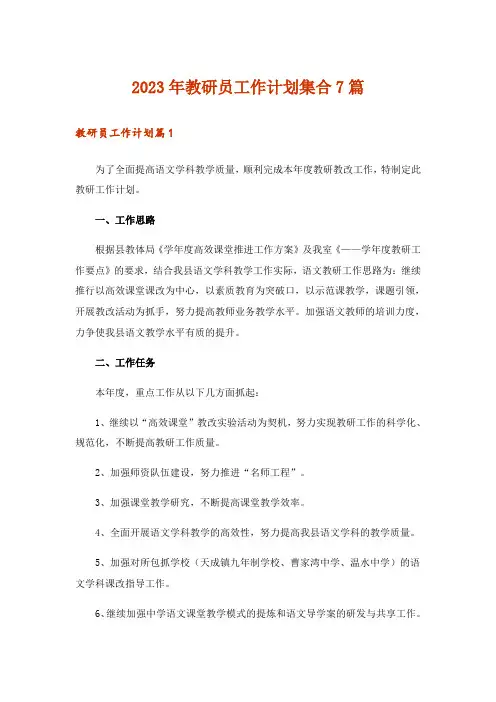 2023年教研员工作计划集合7篇

教研员工作计划篇1

为了全面提高语文学科教学质量，顺利完成本年度教研教改工作，特制定此教研工作计划。

一、工作思路

根据县教体局《学年度高效课堂推进工作方案》及我室《——学年度教研工作要点》的要求，结合我县语文学科教学工作实际，语文教研工作思路为：继续推行以高效课堂课改为中心，以素质教育为突破口，以示范课教学，课题引领，开展教改活动为抓手，努力提高教师业务教学水平。加强语文教师的培训力度，力争使我县语文教学水平有质的提升。

二、工作任务

本年度，重点工作从以下几方面抓起：

1、继续以“高效课堂”教改实验活动为契机，努力实现教研工作的科学化、规范化，不断提高教研工作质量。

2、加强师资队伍建设，努力推进“名师工程”。

3、加强课堂教学研究，不断提高课堂教学效率。

4、全面开展语文学科教学的高效性，努力提高我县语文学科的教学质量。

5、加强对所包抓学校（天成镇九年制学校、曹家湾中学、温水中学）的语文学科课改指导工作。

6、继续加强中学语文课堂教学模式的提炼和语文导学案的研发与共享工作。